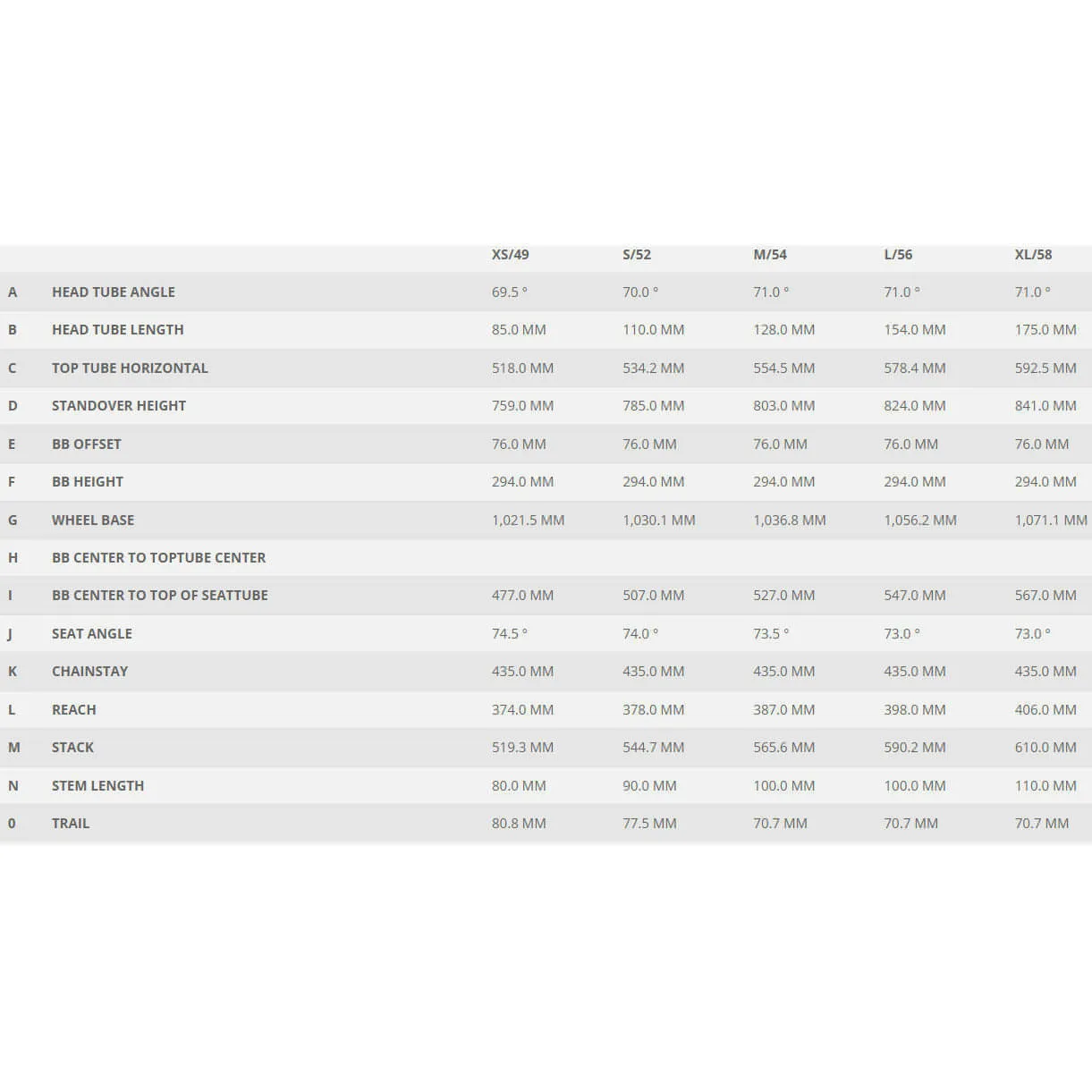 |   |   | XS/49 | S/52 | M/54 | L/56 | XL/58 |
|---|---|---|---|---|---|---|
| A | HEAD TUBE ANGLE | 69.5 ° | 70.0 ° | 71.0 ° | 71.0 ° | 71.0 ° |
| B | HEAD TUBE LENGTH | 85.0 MM | 110.0 MM | 128.0 MM | 154.0 MM | 175.0 MM |
| C | TOP TUBE HORIZONTAL | 518.0 MM | 534.2 MM | 554.5 MM | 578.4 MM | 592.5 MM |
| D | STANDOVER HEIGHT | 759.0 MM | 785.0 MM | 803.0 MM | 824.0 MM | 841.0 MM |
| E | BB OFFSET | 76.0 MM | 76.0 MM | 76.0 MM | 76.0 MM | 76.0 MM |
| F | BB HEIGHT | 294.0 MM | 294.0 MM | 294.0 MM | 294.0 MM | 294.0 MM |
| G | WHEEL BASE | 1,021.5 MM | 1,030.1 MM | 1,036.8 MM | 1,056.2 MM | 1,071.1 MM |
| H | BB CENTER TO TOPTUBE CENTER |   |   |   |   |   |
| I | BB CENTER TO TOP OF SEATTUBE | 477.0 MM | 507.0 MM | 527.0 MM | 547.0 MM | 567.0 MM |
| J | SEAT ANGLE | 74.5 ° | 74.0 ° | 73.5 ° | 73.0 ° | 73.0 ° |
| K | CHAINSTAY | 435.0 MM | 435.0 MM | 435.0 MM | 435.0 MM | 435.0 MM |
| L | REACH | 374.0 MM | 378.0 MM | 387.0 MM | 398.0 MM | 406.0 MM |
| M | STACK | 519.3 MM | 544.7 MM | 565.6 MM | 590.2 MM | 610.0 MM |
| N | STEM LENGTH | 80.0 MM | 90.0 MM | 100.0 MM | 100.0 MM | 110.0 MM |
| 0 | TRAIL | 80.8 MM | 77.5 MM | 70.7 MM | 70.7 MM | 70.7 MM |